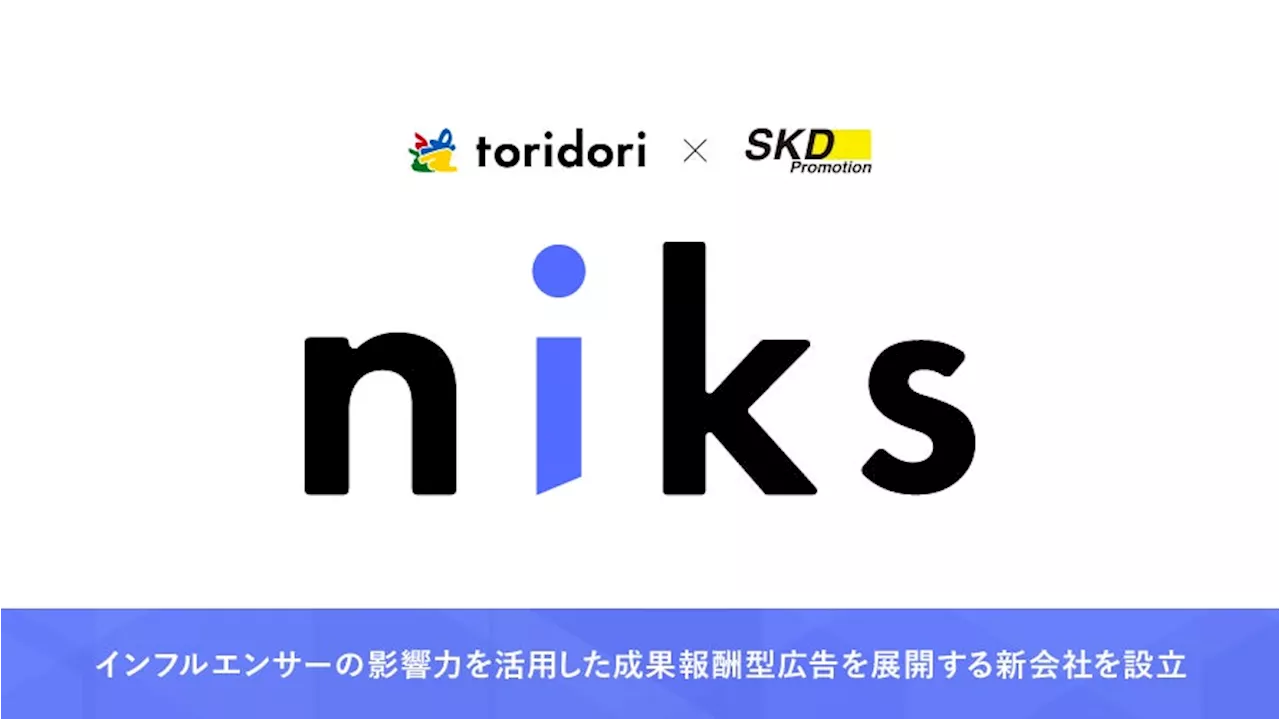 toridori × SKD Promotion

niks

インフルエンサーの影響力を活用した成果報酬型広告を展開する新会社を設立